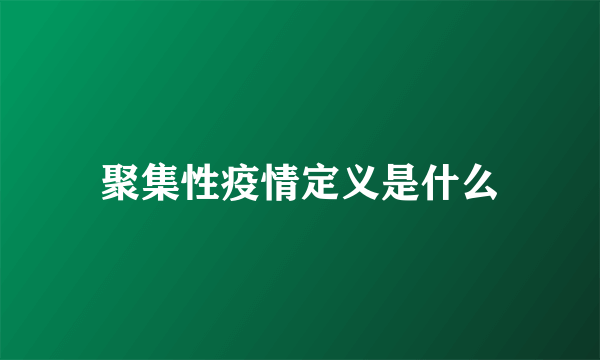 聚集性疫情定义是什么